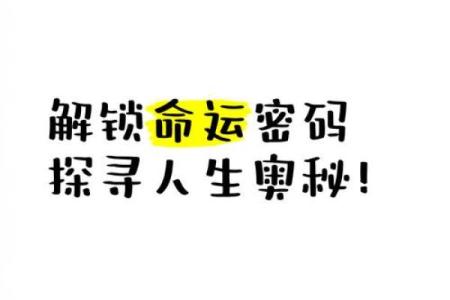 解锁命运密码
探寻人生奥秘！